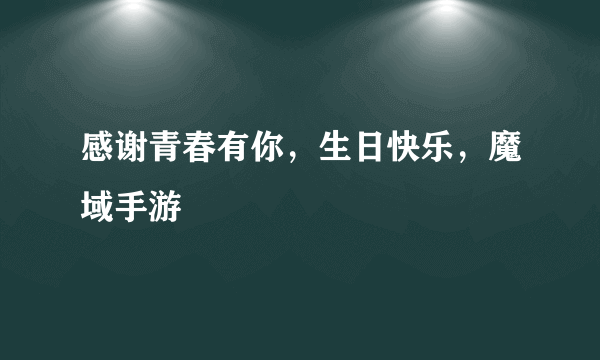 感谢青春有你，生日快乐，魔域手游